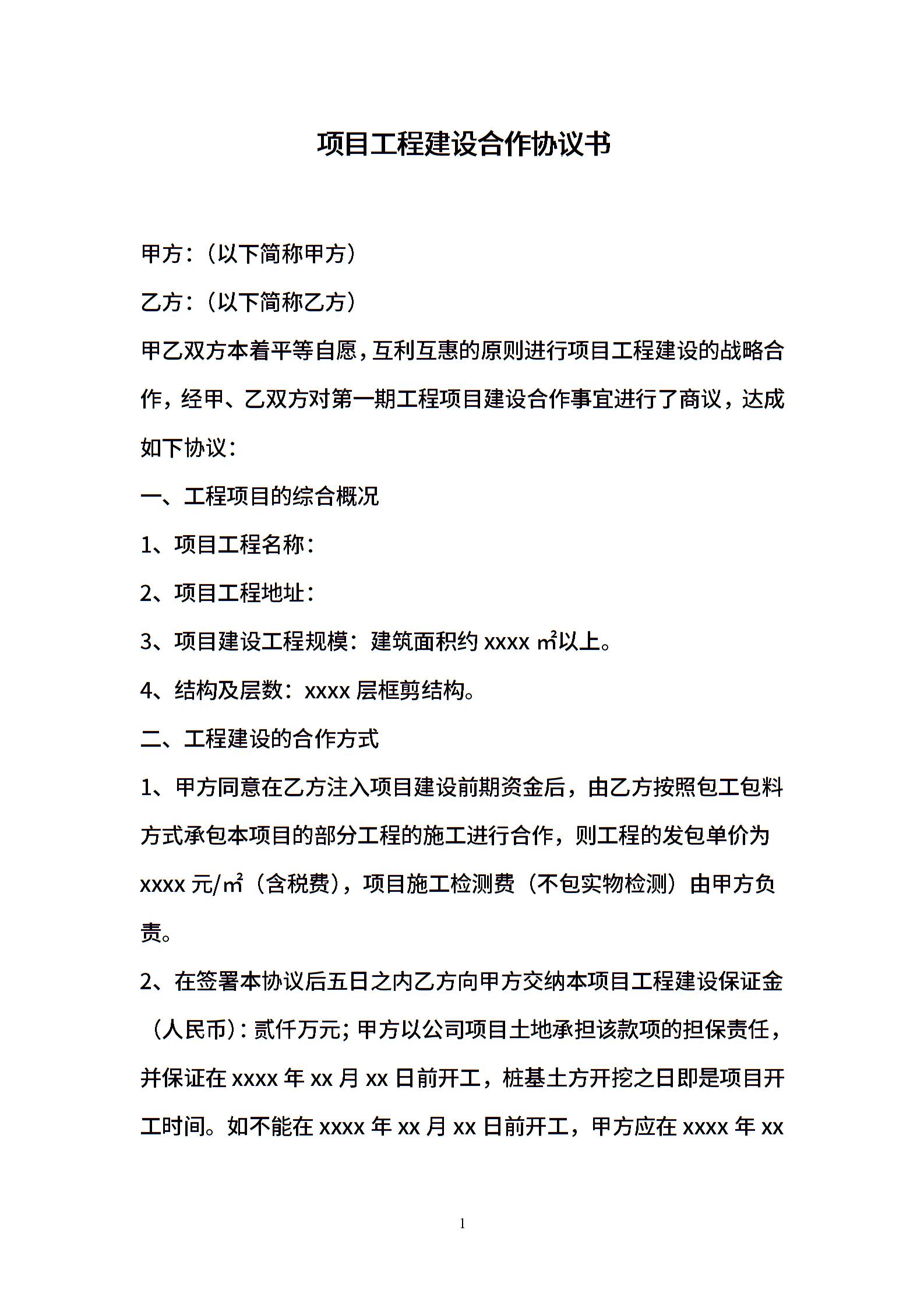 项目工程建设合作协议书

甲方：（以下简称甲方）

乙方：（以下简称乙方）

甲乙双方本着平等自愿，互利互惠的原则进行项目工程建设的战略合作，经甲、乙双方对第一期工程项目建设合作事宜进行了商议，达成如下协议：

一、工程项目的综合概况

1、项目工程名称：

2、项目工程地址：

3、项目建设工程规模：建筑面积约 xxxx ㎡以上。

4、结构及层数：xxxx 层框剪结构。

二、工程建设的合作方式

1、甲方同意在乙方注入项目建设前期资金后，由乙方按照包工包料方式承包本项目的部分工程的施工进行合作，则工程的发包单价为 xxxx 元/㎡（含税费），项目施工检测费（不包实物检测）由甲方负责。

2、在签署本协议后五日之内乙方向甲方交纳本项目工程建设保证金（人民币）：贰仟万元；甲方以公司项目土地承担该款项的担保责任，并保证在 xxxx 年 xx 月 xx 日前开工，桩基土方开挖之日即是项目开工时间。如不能在 xxxx 年 xx 月 xx 日前开工，甲方应在 xxxx 年 xx

1